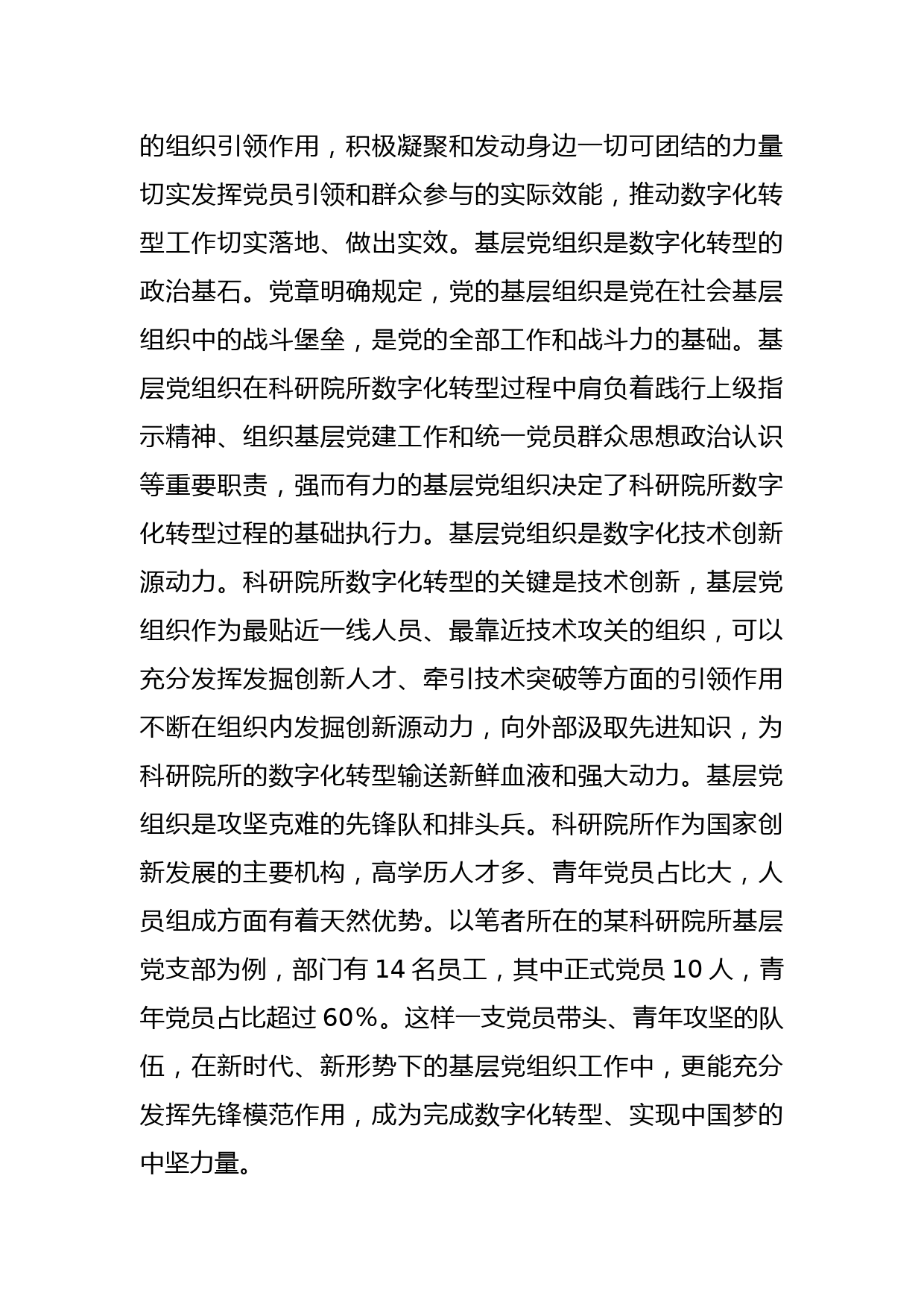 的组织引领作用，积极凝聚和发动身边一切可团结的力量切实发挥党员引领和群众参与的实际效能，推动数字化转型工作切实落地、做出实效。基层党组织是数字化转型的政治基石。党章明确规定，党的基层组织是党在社会基层组织中的战斗堡垒，是党的全部工作和战斗力的基础。基层党组织在科研院所数字化转型过程中肩负着践行上级指示精神、组织基层党建工作和统一党员群众思想政治认识等重要职责，强而有力的基层党组织决定了科研院所数字化转型过程的基础执行力。基层党组织是数字化技术创新源动力。科研院所数字化转型的关键是技术创新，基层党组织作为最贴近一线人员、最靠近技术攻关的组织，可以充分发挥发掘创新人才、牵引技术突破等方面的引领作用不断在组织内发掘创新源动力，向外部汲取先进知识，为科研院所的数字化转型输送新鲜血液和强大动力。基层党组织是攻坚克难的先锋队和排头兵。科研院所作为国家创新发展的主要机构，高学历人才多、青年党员占比大，人员组成方面有着天然优势。以笔者所在的某科研院所基层党支部为例，部门有 14 名员工，其中正式党员 10 人，青年党员占比超过 60%。这样一支党员带头、青年攻坚的队伍，在新时代、新形势下的基层党组织工作中，更能充分发挥先锋模范作用，成为完成数字化转型、实现中国梦的中坚力量。